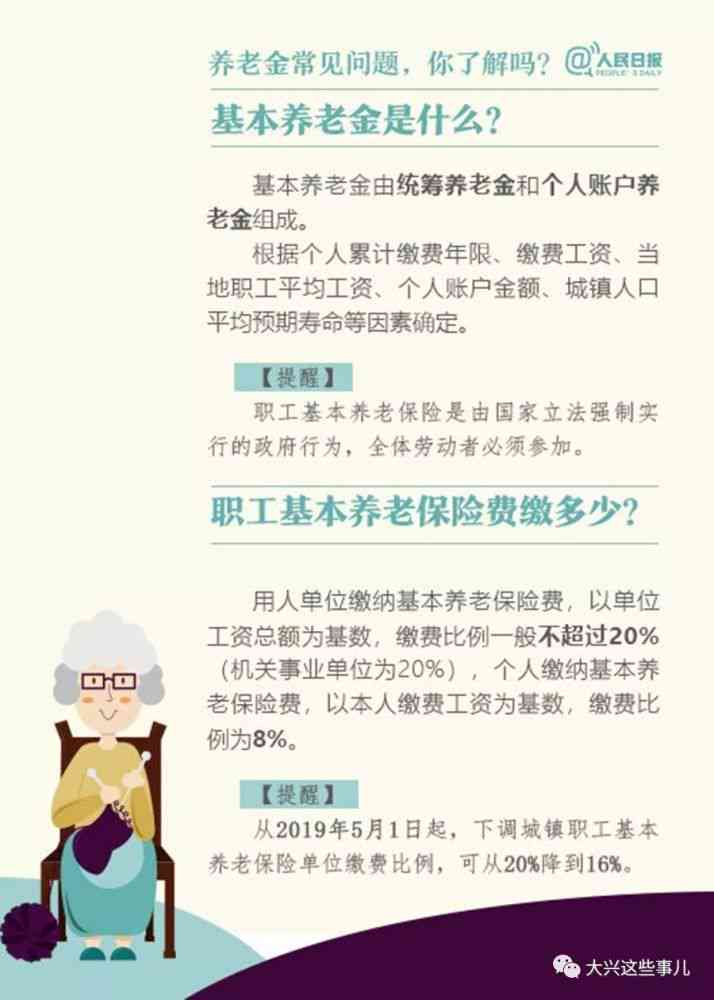 养老金常见问题，你了解吗？ @人民日报 PEOPLE'S DAILY

基本养老金是什么？

基本养老金由统筹养老金和个人账户养老金组成。

根据个人累计缴费年限、缴费工资、当地职工平均工资、个人账户金额、城镇人口平均预期寿命等因素确定。

【提醒】

职工基本养老保险是由国家立法强制实行的政府行为，全体劳动者必须参加。

职工基本养老保险费缴多少？

用人单位缴纳基本养老保险费，以单位工资总额为基数，缴费比例一般不超过20%（机关事业单位为20%），个人缴纳基本养老保险费，以本人缴费工资为基数，缴费比例为8%。

【提醒】

从2019年5月1日起，下调城镇职工基本养老保险单位缴费比例，可从20%降到16%。

大兴这些事儿